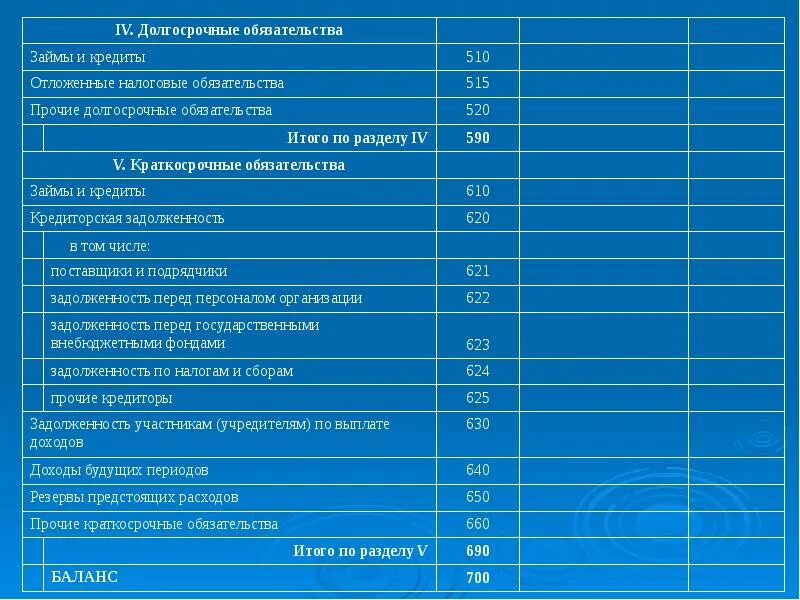 | IV. Долгосрочные обязательства | | | |
|---|---|---|---|
| Займы и кредиты | 510 | | |
| Отложенные налоговые обязательства | 515 | | |
| Прочие долгосрочные обязательства | 520 | | |
| Итого по разделу IV | 590 | | |
| V. Краткосрочные обязательства | | | |
| Займы и кредиты | 610 | | |
| Кредиторская задолженность | 620 | | |
| в том числе: | | | |
| поставщики и подрядчики | 621 | | |
| задолженность перед персоналом организации | 622 | | |
| задолженность перед государственными внебюджетными фондами | 623 | | |
| задолженность по налогам и сборам | 624 | | |
| прочие кредиторы | 625 | | |
| Задолженность участникам (учредителям) по выплате доходов | 630 | | |
| Доходы будущих периодов | 640 | | |
| Резервы предстоящих расходов | 650 | | |
| Прочие краткосрочные обязательства | 660 | | |
| Итого по разделу V | 690 | | |
| БАЛАНС | 700 | | |